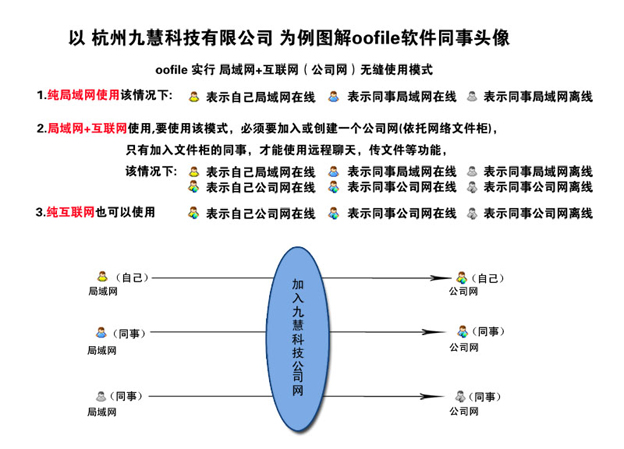 以 杭州九慧科技有限公司 为例图解oofile软件同事头像

oofile 实行 局域网+互联网（公司网）无缝使用模式

1.纯局域网使用该情况下: 表示自己局域网在线 表示同事局域网在线 表示同事局域网离线

2.局域网+互联网使用,要使用该模式，必须要加入或创建一个公司网(依托网络文件柜)，

只有加入文件柜的同事，才能使用远程聊天，传文件等功能，

该情况下: 表示自己局域网在线 表示同事局域网在线 表示同事局域网离线
表示自己公司网在线 表示同事公司网在线 表示同事公司网离线

3.纯互联网也可以使用 表示自己公司网在线 表示同事公司网在线 表示同事公司网离线

（自己）
局域网

（同事）
局域网

（同事）
局域网

加入九慧科技公司网

（自己）
公司网

（同事）
公司网

（同事）
公司网